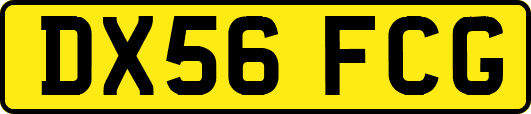 DX56 FCG